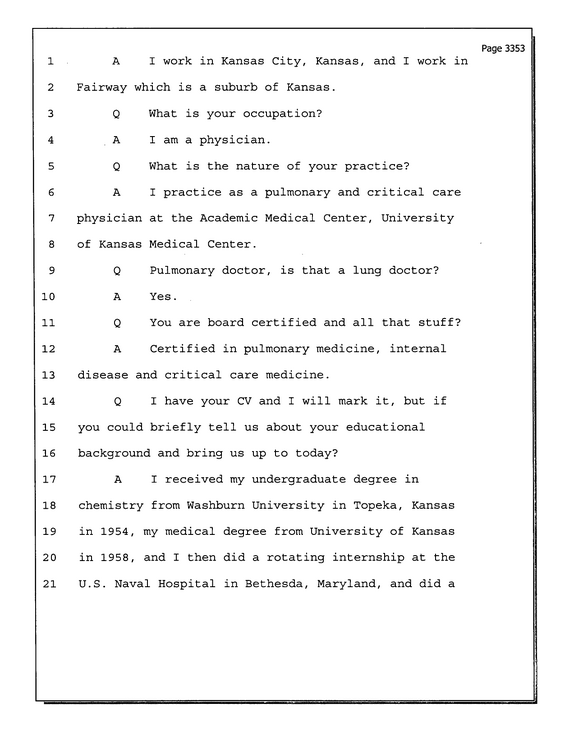 Page 3353

1 A I work in Kansas City, Kansas, and I work in

2 Fairway which is a suburb of Kansas.

3 Q What is your occupation?

4 A I am a physician.

5 Q What is the nature of your practice?

6 A I practice as a pulmonary and critical care

7 physician at the Academic Medical Center, University

8 of Kansas Medical Center.

9 Q Pulmonary doctor, is that a lung doctor?

10 A Yes.

11 Q You are board certified and all that stuff?

12 A Certified in pulmonary medicine, internal

13 disease and critical care medicine.

14 Q I have your CV and I will mark it, but if

15 you could briefly tell us about your educational

16 background and bring us up to today?

17 A I received my undergraduate degree in

18 chemistry from Washburn University in Topeka, Kansas

19 in 1954, my medical degree from University of Kansas

20 in 1958, and I then did a rotating internship at the

21 U.S. Naval Hospital in Bethesda, Maryland, and did a